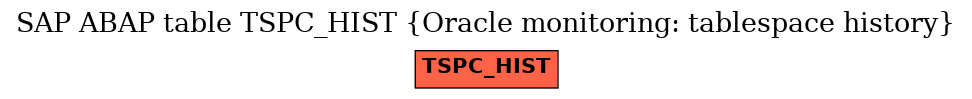 SAP ABAP table TSPC_HIST {Oracle monitoring: tablespace history}

TSPC_HIST